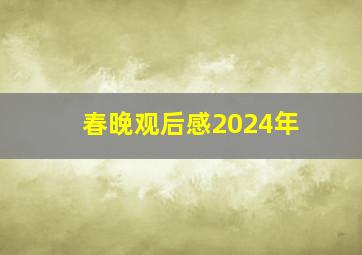 春晚观后感2024年